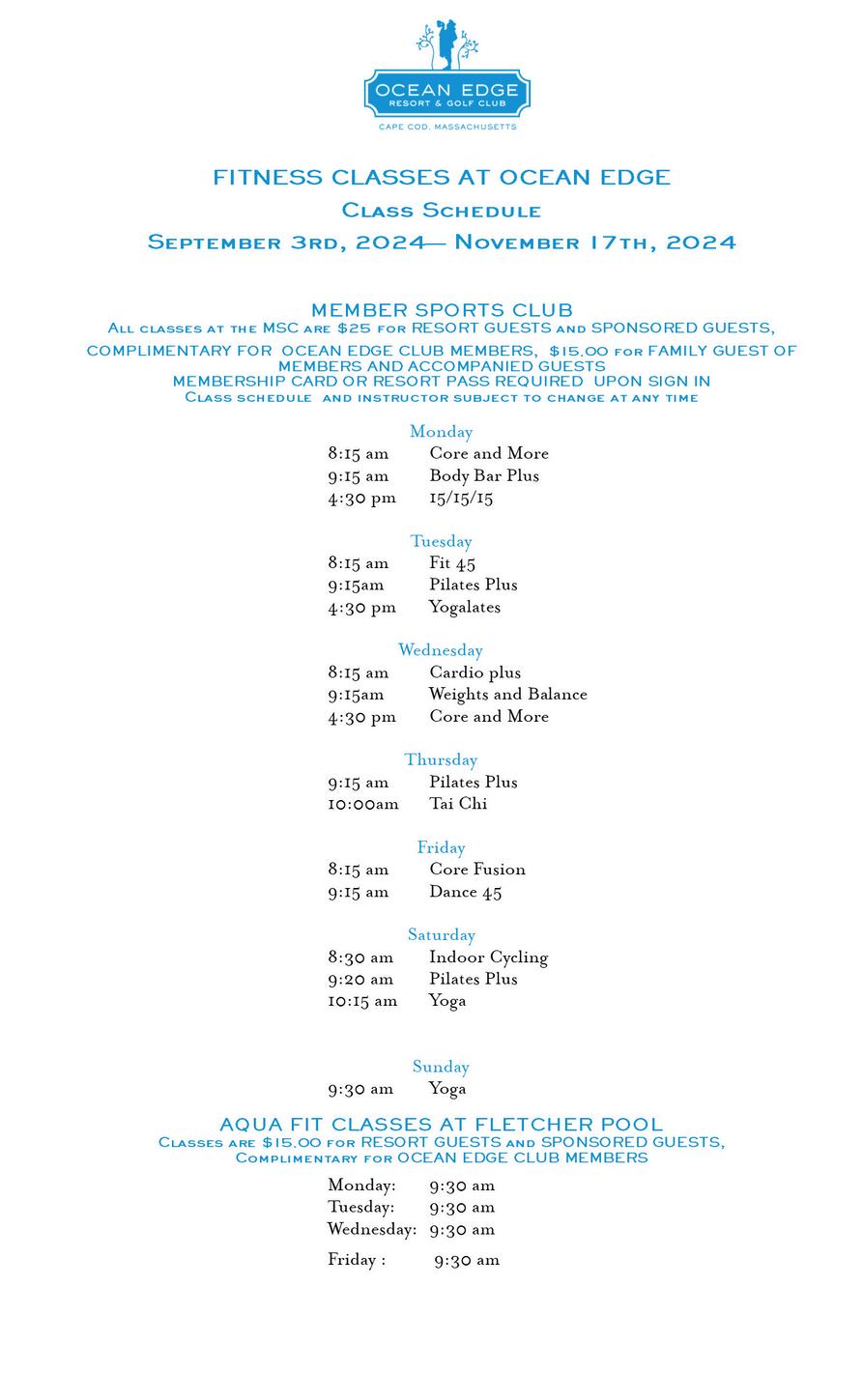 OCEAN EDGE
RESORT & GOLF CLUB
CAPE COD, MASSACHUSETTS

FITNESS CLASSES AT OCEAN EDGE
Class Schedule
September 3rd, 2024— November 17th, 2024

MEMBER SPORTS CLUB
All classes at the MSC are $25 for RESORT GUESTS and SPONSORED GUESTS,
COMPLIMENTARY FOR OCEAN EDGE CLUB MEMBERS, $15.00 for FAMILY GUEST OF MEMBERS AND ACCOMPANIED GUESTS
MEMBERSHIP CARD OR RESORT PASS REQUIRED UPON SIGN IN
Class schedule and instructor subject to change at any time

Monday
8:15 am Core and More
9:15 am Body Bar Plus
4:30 pm 15/15/15

Tuesday
8:15 am Fit 45
9:15am Pilates Plus
4:30 pm Yogalates

Wednesday
8:15 am Cardio plus
9:15am Weights and Balance
4:30 pm Core and More

Thursday
9:15 am Pilates Plus
10:00am Tai Chi

Friday
8:15 am Core Fusion
9:15 am Dance 45

Saturday
8:30 am Indoor Cycling
9:20 am Pilates Plus
10:15 am Yoga

Sunday
9:30 am Yoga

AQUA FIT CLASSES AT FLETCHER POOL
Classes are $15.00 for RESORT GUESTS and SPONSORED GUESTS,
Complimentary for OCEAN EDGE CLUB MEMBERS
Monday: 9:30 am
Tuesday: 9:30 am
Wednesday: 9:30 am
Friday : 9:30 am